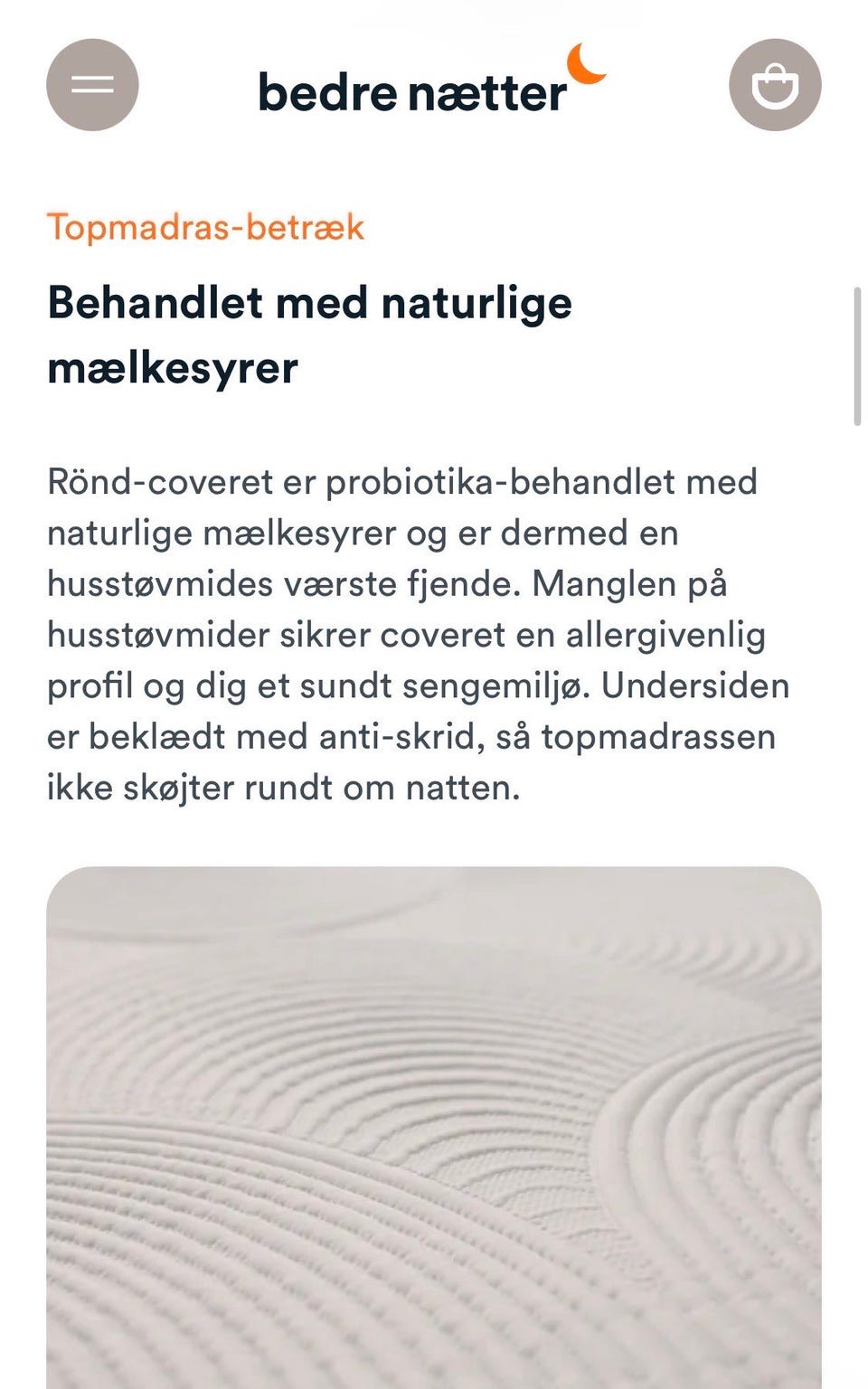 bedre nætter

Topmadras-betræk

Behandlet med naturlige mælkesyrer

Rönd-coveret er probiotika-behandlet med naturlige mælkesyrer og er dermed en husstøvmides værste fjende. Manglen på husstøvmider sikrer coveret en allergivenlig profil og dig et sundt sengemiljø. Undersiden er beklædt med anti-skrid, så topmadrassen ikke skøjter rundt om natten.